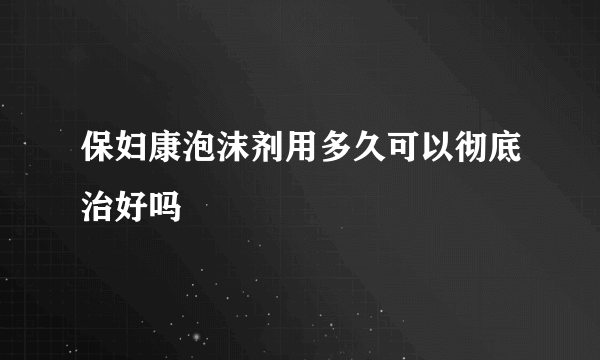 保妇康泡沫剂用多久可以彻底治好吗